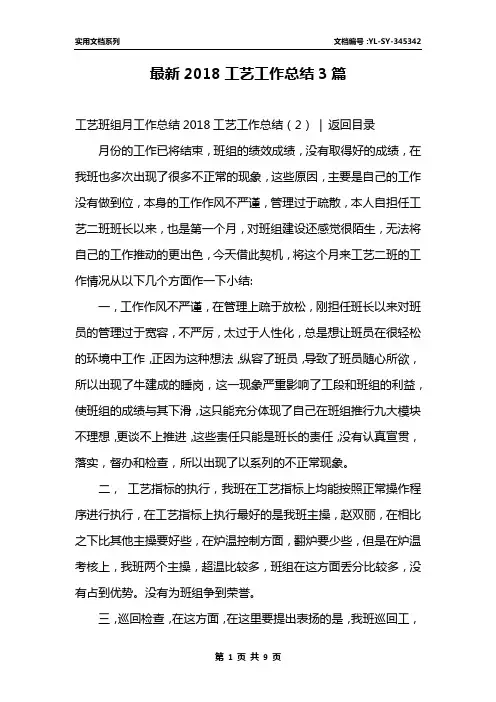 实用文档系列

文档编号:YL-SY-345342

最新 2018 工艺工作总结 3 篇

工艺班组月工作总结 2018 工艺工作总结（2）｜返回目录

月份的工作已将结束，班组的绩效成绩，没有取得好的成绩，在我班也多次出现了很多不正常的现象，这些原因，主要是自己的工作没有做到位，本身的工作作风不严谨，管理过于疏散，本人自担任工艺二班班长以来，也是第一个月，对班组建设还感觉很陌生，无法将自己的工作推动的更出色，今天借此契机，将这个月来工艺二班的工作情况从以下几个方面作一下小结:

一，工作作风不严谨，在管理上疏于放松，刚担任班长以来对班员的管理过于宽容，不严厉，太过于人性化，总是想让班员在很轻松的环境中工作，正因为这种想法，纵容了班员，导致了班员随心所欲，所以出现了牛建成的睡岗，这一现象严重影响了工段和班组的利益，使班组的成绩与其下滑，这只能充分体现了自己在班组推行九大模块不理想，更谈不上推进，这些责任只能是班长的责任，没有认真宣贯，落实，督办和检查，所以出现了以系列的不正常现象。

二， 工艺指标的执行，我班在工艺指标上均能按照正常操作程序进行执行，在工艺指标上执行最好的是我班主操，赵双丽，在相比之下比其他主操要好些，在炉温控制方面，翻炉要少些，但是在炉温考核上，我班两个主操，超温比较多，班组在这方面丢分比较多，没有占到优势。没有为班组争到荣誉。

三，巡回检查，在这方面，在这里要提出表扬的是，我班巡回工，

第 1 页 共 9 页